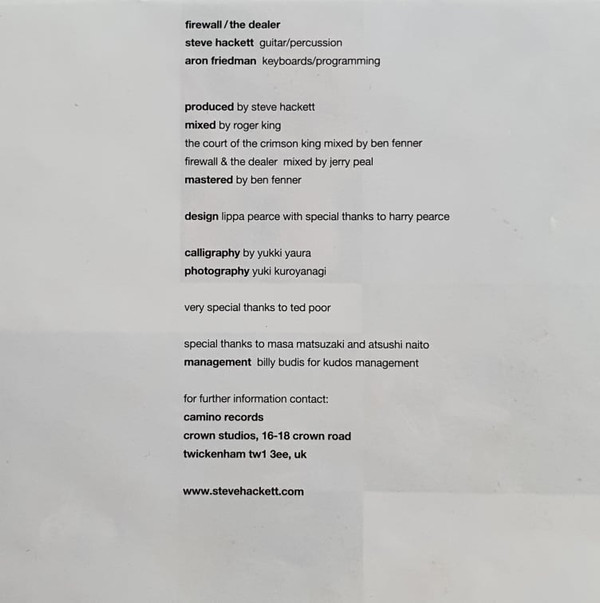 firewall / the dealer
steve hackett guitar/percussion
aron friedman keyboards/programming

produced by steve hackett
mixed by roger king
the court of the crimson king mixed by ben fenner
firewall & the dealer mixed by jerry peal
mastered by ben fenner

design lippa pearce with special thanks to harry pearce

calligraphy by yukki yaura
photography yuki kuroyanagi

very special thanks to ted poor

special thanks to masa matsuzaki and atsushi naito
management billy budis for kudos management

for further information contact:
camino records
crown studios, 16-18 crown road
twickenham tw1 3ee, uk

www.stevehackett.com